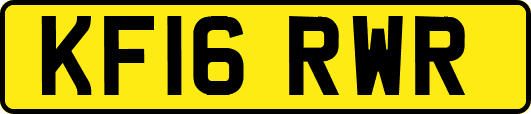 KF16 RWR